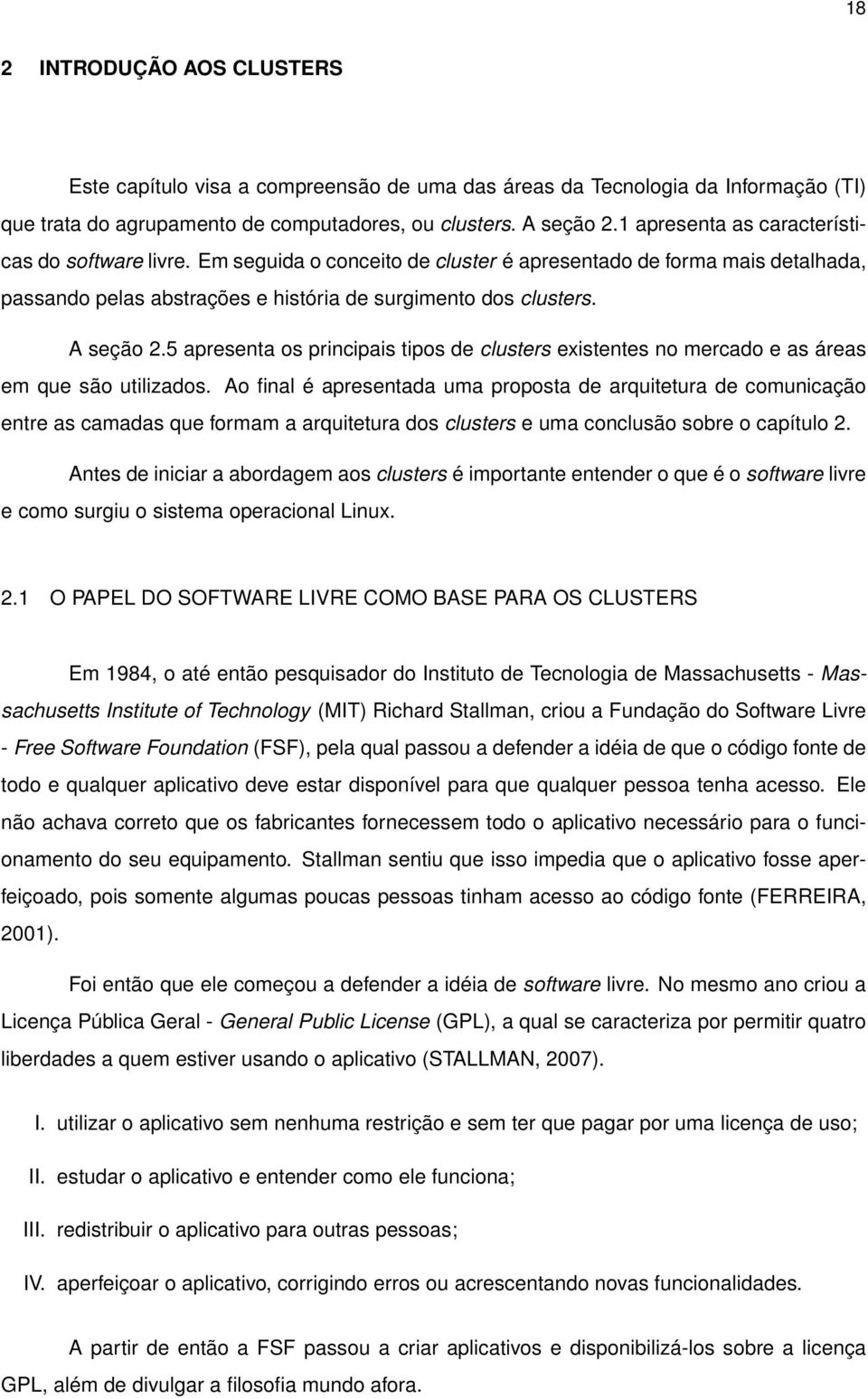 18

2 INTRODUÇÃO AOS CLUSTERS

Este capítulo visa a compreensão de uma das áreas da Tecnologia da Informação (TI) que trata do agrupamento de computadores, ou clusters. A seção 2.1 apresenta as características do software livre. Em seguida o conceito de cluster é apresentado de forma mais detalhada, passando pelas abstrações e história de surgimento dos clusters.

A seção 2.5 apresenta os principais tipos de clusters existentes no mercado e as áreas em que são utilizados. Ao final é apresentada uma proposta de arquitetura de comunicação entre as camadas que formam a arquitetura dos clusters e uma conclusão sobre o capítulo 2.

Antes de iniciar a abordagem aos clusters é importante entender o que é o software livre e como surgiu o sistema operacional Linux.

2.1 O PAPEL DO SOFTWARE LIVRE COMO BASE PARA OS CLUSTERS

Em 1984, o até então pesquisador do Instituto de Tecnologia de Massachusetts - Massachusetts Institute of Technology (MIT) Richard Stallman, criou a Fundação do Software Livre - Free Software Foundation (FSF), pela qual passou a defender a idéia de que o código fonte de todo e qualquer aplicativo deve estar disponível para que qualquer pessoa tenha acesso. Ele não achava correto que os fabricantes fornecessem todo o aplicativo necessário para o funcionamento do seu equipamento. Stallman sentiu que isso impedia que o aplicativo fosse aperfeiçoado, pois somente algumas poucas pessoas tinham acesso ao código fonte (FERREIRA, 2001).

Foi então que ele começou a defender a idéia de software livre. No mesmo ano criou a Licença Pública Geral - General Public License (GPL), a qual se caracteriza por permitir quatro liberdades a quem estiver usando o aplicativo (STALLMAN, 2007).

I. utilizar o aplicativo sem nenhuma restrição e sem ter que pagar por uma licença de uso;

II. estudar o aplicativo e entender como ele funciona;

III. redistribuir o aplicativo para outras pessoas;

IV. aperfeiçoar o aplicativo, corrigindo erros ou acrescentando novas funcionalidades.

A partir de então a FSF passou a criar aplicativos e disponibilizá-los sobre a licença GPL, além de divulgar a filosofia mundo afora.